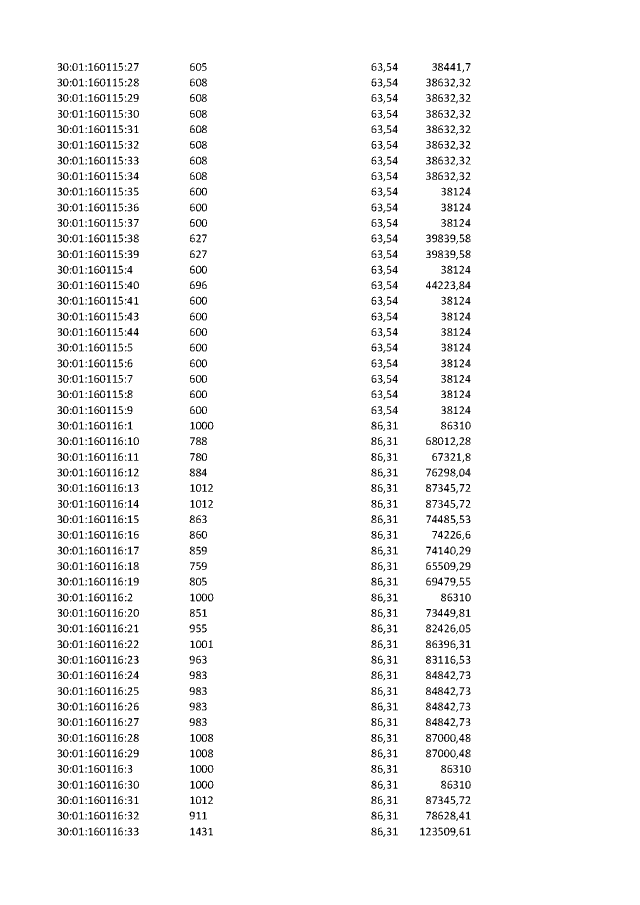 | | | | |
|---|---|---|---|
| 30:01:160115:27 | 605 | 63,54 | 38441,7 |
| 30:01:160115:28 | 608 | 63,54 | 38632,32 |
| 30:01:160115:29 | 608 | 63,54 | 38632,32 |
| 30:01:160115:30 | 608 | 63,54 | 38632,32 |
| 30:01:160115:31 | 608 | 63,54 | 38632,32 |
| 30:01:160115:32 | 608 | 63,54 | 38632,32 |
| 30:01:160115:33 | 608 | 63,54 | 38632,32 |
| 30:01:160115:34 | 608 | 63,54 | 38632,32 |
| 30:01:160115:35 | 600 | 63,54 | 38124 |
| 30:01:160115:36 | 600 | 63,54 | 38124 |
| 30:01:160115:37 | 600 | 63,54 | 38124 |
| 30:01:160115:38 | 627 | 63,54 | 39839,58 |
| 30:01:160115:39 | 627 | 63,54 | 39839,58 |
| 30:01:160115:4 | 600 | 63,54 | 38124 |
| 30:01:160115:40 | 696 | 63,54 | 44223,84 |
| 30:01:160115:41 | 600 | 63,54 | 38124 |
| 30:01:160115:43 | 600 | 63,54 | 38124 |
| 30:01:160115:44 | 600 | 63,54 | 38124 |
| 30:01:160115:5 | 600 | 63,54 | 38124 |
| 30:01:160115:6 | 600 | 63,54 | 38124 |
| 30:01:160115:7 | 600 | 63,54 | 38124 |
| 30:01:160115:8 | 600 | 63,54 | 38124 |
| 30:01:160115:9 | 600 | 63,54 | 38124 |
| 30:01:160116:1 | 1000 | 86,31 | 86310 |
| 30:01:160116:10 | 788 | 86,31 | 68012,28 |
| 30:01:160116:11 | 780 | 86,31 | 67321,8 |
| 30:01:160116:12 | 884 | 86,31 | 76298,04 |
| 30:01:160116:13 | 1012 | 86,31 | 87345,72 |
| 30:01:160116:14 | 1012 | 86,31 | 87345,72 |
| 30:01:160116:15 | 863 | 86,31 | 74485,53 |
| 30:01:160116:16 | 860 | 86,31 | 74226,6 |
| 30:01:160116:17 | 859 | 86,31 | 74140,29 |
| 30:01:160116:18 | 759 | 86,31 | 65509,29 |
| 30:01:160116:19 | 805 | 86,31 | 69479,55 |
| 30:01:160116:2 | 1000 | 86,31 | 86310 |
| 30:01:160116:20 | 851 | 86,31 | 73449,81 |
| 30:01:160116:21 | 955 | 86,31 | 82426,05 |
| 30:01:160116:22 | 1001 | 86,31 | 86396,31 |
| 30:01:160116:23 | 963 | 86,31 | 83116,53 |
| 30:01:160116:24 | 983 | 86,31 | 84842,73 |
| 30:01:160116:25 | 983 | 86,31 | 84842,73 |
| 30:01:160116:26 | 983 | 86,31 | 84842,73 |
| 30:01:160116:27 | 983 | 86,31 | 84842,73 |
| 30:01:160116:28 | 1008 | 86,31 | 87000,48 |
| 30:01:160116:29 | 1008 | 86,31 | 87000,48 |
| 30:01:160116:3 | 1000 | 86,31 | 86310 |
| 30:01:160116:30 | 1000 | 86,31 | 86310 |
| 30:01:160116:31 | 1012 | 86,31 | 87345,72 |
| 30:01:160116:32 | 911 | 86,31 | 78628,41 |
| 30:01:160116:33 | 1431 | 86,31 | 123509,61 |